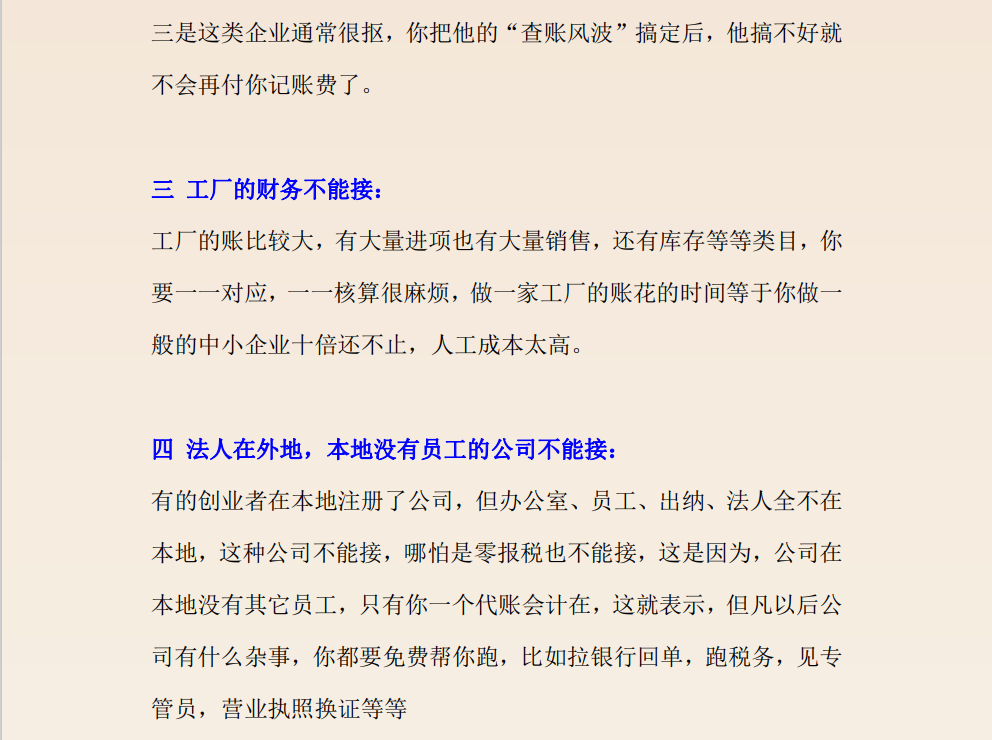 三是这类企业通常很抠，你把他的“查账风波”搞定后，他搞不好就不会再付你记账费了。

三 工厂的财务不能接：

工厂的账比较大，有大量进项也有大量销售，还有库存等等类目，你要一一对应，一一核算很麻烦，做一家工厂的账花的时间等于你做一般的中小企业十倍还不止，人工成本太高。

四 法人在外地，本地没有员工的公司不能接：

有的创业者在本地注册了公司，但办公室、员工、出纳、法人全不在本地，这种公司不能接，哪怕是零报税也不能接，这是因为，公司在本地没有其它员工，只有你一个代账会计在，这就表示，但凡以后公司有什么杂事，你都要免费帮你跑，比如拉银行回单，跑税务，见专管员，营业执照换证等等